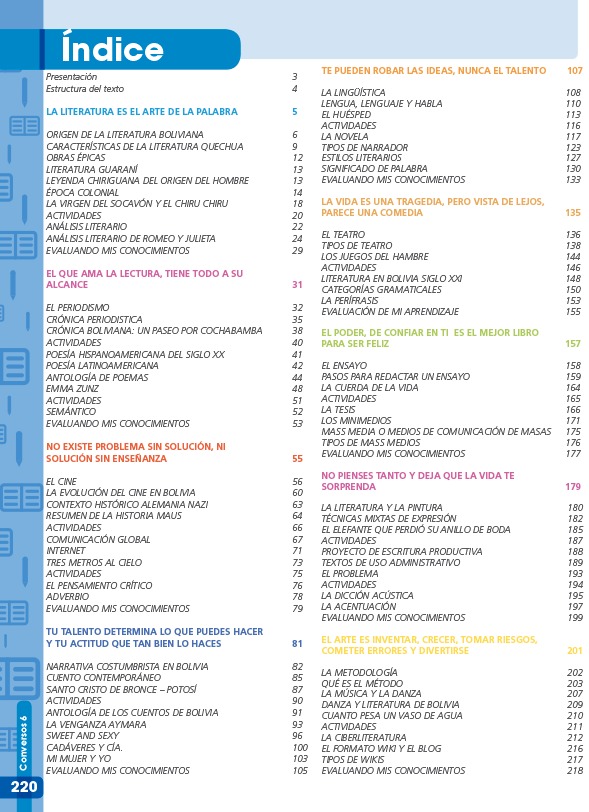 Índice

Presentación 3
Estructura del texto 4

LA LITERATURA ES EL ARTE DE LA PALABRA 5

ORIGEN DE LA LITERATURA BOLIVIANA 6
CARACTERÍSTICAS DE LA LITERATURA QUECHUA 9
OBRAS ÉPICAS 12
LITERATURA GUARANÍ 13
LEYENDA CHIRIGUANA DEL ORIGEN DEL HOMBRE 13
ÉPOCA COLONIAL 14
LA VIRGEN DEL SOCAVÓN Y EL CHIRU CHIRU 18
ACTIVIDADES 20
ANÁLISIS LITERARIO 22
ANÁLISIS LITERARIO DE ROMEO Y JULIETA 24
EVALUANDO MIS CONOCIMIENTOS 29

EL QUE AMA LA LECTURA, TIENE TODO A SU ALCANCE 31

EL PERIODISMO 32
CRÓNICA PERIODISTICA 35
CRÓNICA BOLIVIANA: UN PASEO POR COCHABAMBA 38
ACTIVIDADES 40
POESÍA HISPANOAMERICANA DEL SIGLO XX 41
POESÍA LATINOAMERICANA 42
ANTOLOGÍA DE POEMAS 44
EMMA ZUNZ 48
ACTIVIDADES 51
SEMÁNTICO 52
EVALUANDO MIS CONOCIMIENTOS 53

NO EXISTE PROBLEMA SIN SOLUCIÓN, NI SOLUCIÓN SIN ENSEÑANZA 55

EL CINE 56
LA EVOLUCIÓN DEL CINE EN BOLIVIA 60
CONTEXTO HISTÓRICO ALEMANIA NAZI 63
RESUMEN DE LA HISTORIA MAUS 64
ACTIVIDADES 66
COMUNICACIÓN GLOBAL 67
INTERNET 71
TRES METROS AL CIELO 73
ACTIVIDADES 75
EL PENSAMIENTO CRÍTICO 76
ADVERBIO 78
EVALUANDO MIS CONOCIMIENTOS 79

TU TALENTO DETERMINA LO QUE PUEDES HACER Y TU ACTITUD QUE TAN BIEN LO HACES 81

NARRATIVA COSTUMBRISTA EN BOLIVIA 82
CUENTO CONTEMPORÁNEO 85
SANTO CRISTO DE BRONCE – POTOSÍ 87
ACTIVIDADES 90
ANTOLOGÍA DE LOS CUENTOS DE BOLIVIA 91
LA VENGANZA AYMARA 93
SWEET AND SEXY 96
CADÁVERES Y CÍA. 100
MI MUJER Y YO 103
EVALUANDO MIS CONOCIMIENTOS 105

TE PUEDEN ROBAR LAS IDEAS, NUNCA EL TALENTO 107

LA LINGÜÍSTICA 108
LENGUA, LENGUAJE Y HABLA 110
EL HUÉSPED 113
ACTIVIDADES 116
LA NOVELA 117
TIPOS DE NARRADOR 123
ESTILOS LITERARIOS 127
SIGNIFICADO DE PALABRA 130
EVALUANDO MIS CONOCIMIENTOS 133

LA VIDA ES UNA TRAGEDIA, PERO VISTA DE LEJOS, PARECE UNA COMEDIA 135

EL TEATRO 136
TIPOS DE TEATRO 138
LOS JUEGOS DEL HAMBRE 144
ACTIVIDADES 146
LITERATURA EN BOLIVIA SIGLO XXI 148
CATEGORÍAS GRAMATICALES 150
LA PERÍFRASIS 153
EVALUACIÓN DE MI APRENDIZAJE 155

EL PODER, DE CONFIAR EN TI ES EL MEJOR LIBRO PARA SER FELIZ 157

EL ENSAYO 158
PASOS PARA REDACTAR UN ENSAYO 159
LA CUERDA DE LA VIDA 164
ACTIVIDADES 165
LA TESIS 166
LOS MINIMEDIOS 171
MASS MEDIA O MEDIOS DE COMUNICACIÓN DE MASAS 175
TIPOS DE MASS MEDIOS 176
EVALUANDO MIS CONOCIMIENTOS 177

NO PIENSES TANTO Y DEJA QUE LA VIDA TE SORPRENDA 179

LA LITERATURA Y LA PINTURA 180
TÉCNICAS MIXTAS DE EXPRESIÓN 182
EL ELEFANTE QUE PERDIÓ SU ANILLO DE BODA 185
ACTIVIDADES 187
PROYECTO DE ESCRITURA PRODUCTIVA 188
TEXTOS DE USO ADMINISTRATIVO 189
EL PROBLEMA 193
ACTIVIDADES 194
LA DICCIÓN ACÚSTICA 195
LA ACENTUACIÓN 197
EVALUANDO MIS CONOCIMIENTOS 199

EL ARTE ES INVENTAR, CRECER, TOMAR RIESGOS, COMETER ERRORES Y DIVERTIRSE 201

LA METODOLOGÍA 202
QUÉ ES EL MÉTODO 203
LA MÚSICA Y LA DANZA 207
DANZA Y LITERATURA DE BOLIVIA 209
CUANTO PESA UN VASO DE AGUA 210
ACTIVIDADES 211
LA CIBERLITERATURA 212
EL FORMATO WIKI Y EL BLOG 216
TIPOS DE WIKIS 217
EVALUANDO MIS CONOCIMIENTOS 218

Conversos 6
220